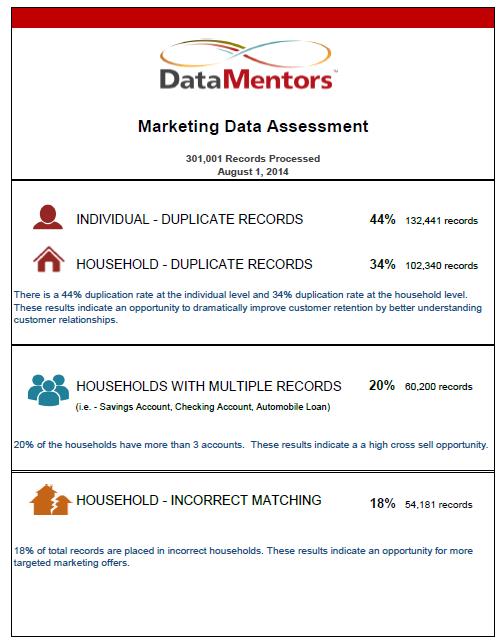 DataMentors™

Marketing Data Assessment

301,001 Records Processed
August 1, 2014

INDIVIDUAL - DUPLICATE RECORDS 44% 132,441 records

HOUSEHOLD - DUPLICATE RECORDS 34% 102,340 records

There is a 44% duplication rate at the individual level and 34% duplication rate at the household level. These results indicate an opportunity to dramatically improve customer retention by better understanding customer relationships.

HOUSEHOLDS WITH MULTIPLE RECORDS 20% 60,200 records
(i.e. - Savings Account, Checking Account, Automobile Loan)

20% of the households have more than 3 accounts. These results indicate a a high cross sell opportunity.

HOUSEHOLD - INCORRECT MATCHING 18% 54,181 records

18% of total records are placed in incorrect households. These results indicate an opportunity for more targeted marketing offers.